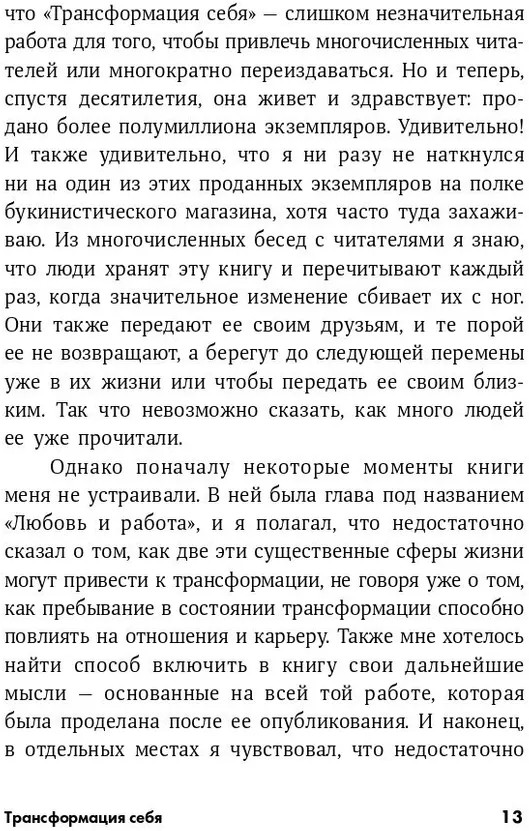 что «Трансформация себя» — слишком незначительная работа для того, чтобы привлечь многочисленных читателей или многократно переиздаваться. Но и теперь, спустя десятилетия, она живет и здравствует: продано более полумиллиона экземпляров. Удивительно! И также удивительно, что я ни разу не наткнулся ни на один из этих проданных экземпляров на полке букинистического магазина, хотя часто туда захаживаю. Из многочисленных бесед с читателями я знаю, что люди хранят эту книгу и перечитывают каждый раз, когда значительное изменение сбивает их с ног. Они также передают ее своим друзьям, и те порой ее не возвращают, а берегут до следующей перемены уже в их жизни или чтобы передать ее своим близким. Так что невозможно сказать, как много людей ее уже прочитали.

Однако поначалу некоторые моменты книги меня не устраивали. В ней была глава под названием «Любовь и работа», и я полагал, что недостаточно сказал о том, как две эти существенные сферы жизни могут привести к трансформации, не говоря уже о том, как пребывание в состоянии трансформации способно повлиять на отношения и карьеру. Также мне хотелось найти способ включить в книгу свои дальнейшие мысли — основанные на всей той работе, которая была проделана после ее опубликования. И наконец, в отдельных местах я чувствовал, что недостаточно

Трансформация себя 13